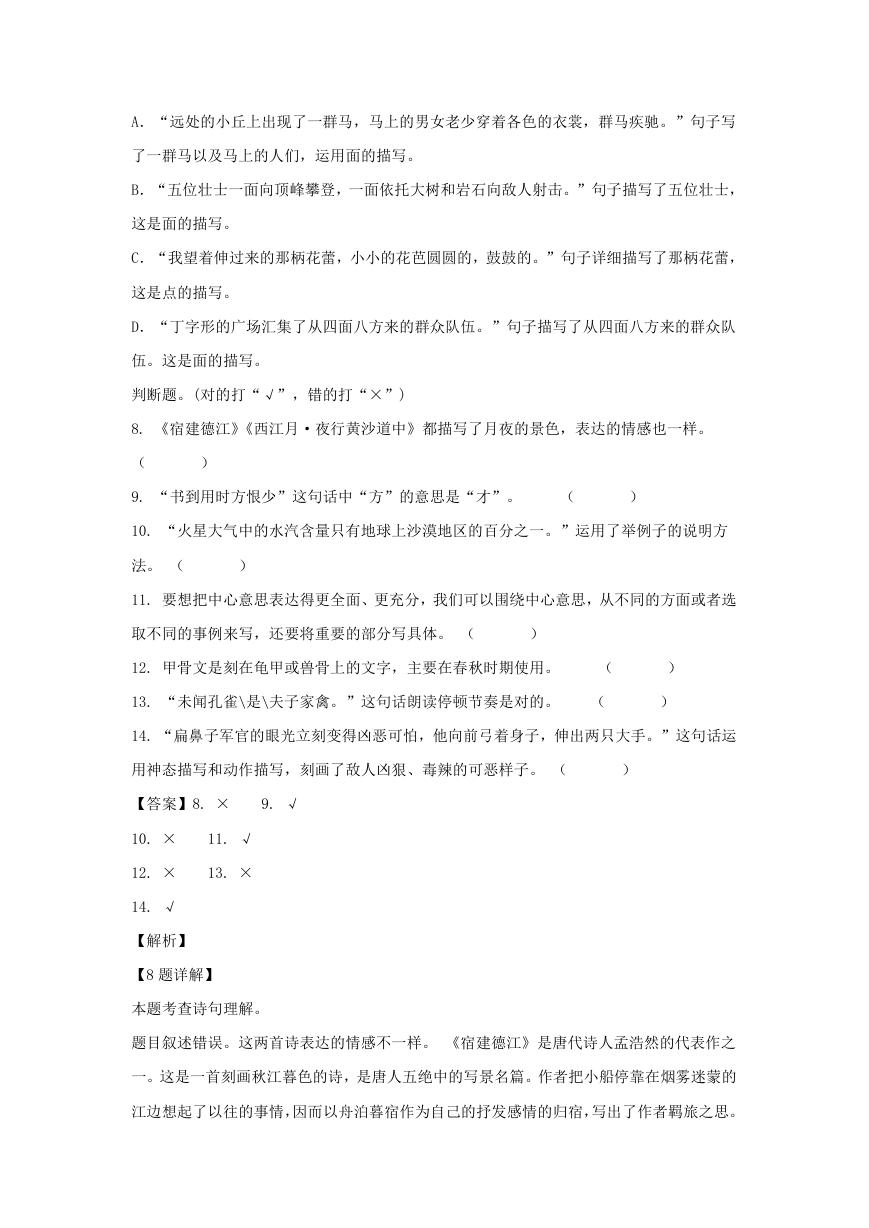 A. “远处的小丘上出现了一群马，马上的男女老少穿着各色的衣裳，群马疾驰。”句子写了一群马以及马上的人们，运用面的描写。

B. “五位壮士一面向顶峰攀登，一面依托大树和岩石向敌人射击。”句子描写了五位壮士，这是面的描写。

C. “我望着伸过来的那柄花蕾，小小的花苞圆圆的，鼓鼓的。”句子详细描写了那柄花蕾，这是点的描写。

D. “丁字形的广场汇集了从四面八方来的群众队伍。”句子描写了从四面八方来的群众队伍。这是面的描写。

判断题。(对的打“√”，错的打“×”)

8. 《宿建德江》《西江月·夜行黄沙道中》都描写了月夜的景色，表达的情感也一样。（ ）

9. “书到用时方恨少”这句话中“方”的意思是“才”。（ ）

10. “火星大气中的水汽含量只有地球上沙漠地区的百分之一。”运用了举例子的说明方法。（ ）

11. 要想把中心意思表达得更全面、更充分，我们可以围绕中心意思，从不同的方面或者选取不同的事例来写，还要将重要的部分写具体。（ ）

12. 甲骨文是刻在龟甲或兽骨上的文字，主要在春秋时期使用。（ ）

13. “未闻孔雀\是\夫子家禽。”这句话朗读停顿节奏是对的。（ ）

14. “扁鼻子军官的眼光立刻变得凶恶可怕，他向前弓着身子，伸出两只大手。”这句话运用神态描写和动作描写，刻画了敌人凶狠、毒辣的可恶样子。（ ）

【答案】8. × 9. √

10. × 11. √

12. × 13. ×

14. √

【解析】

【8题详解】

本题考查诗句理解。

题目叙述错误。这两首诗表达的情感不一样。《宿建德江》是唐代诗人孟浩然的代表作之一。这是一首刻画秋江暮色的诗，是唐人五绝中的写景名篇。作者把小船停靠在烟雾迷蒙的江边想起了以往的事情，因而以舟泊暮宿作为自己的抒发感情的归宿，写出了作者羁旅之思。